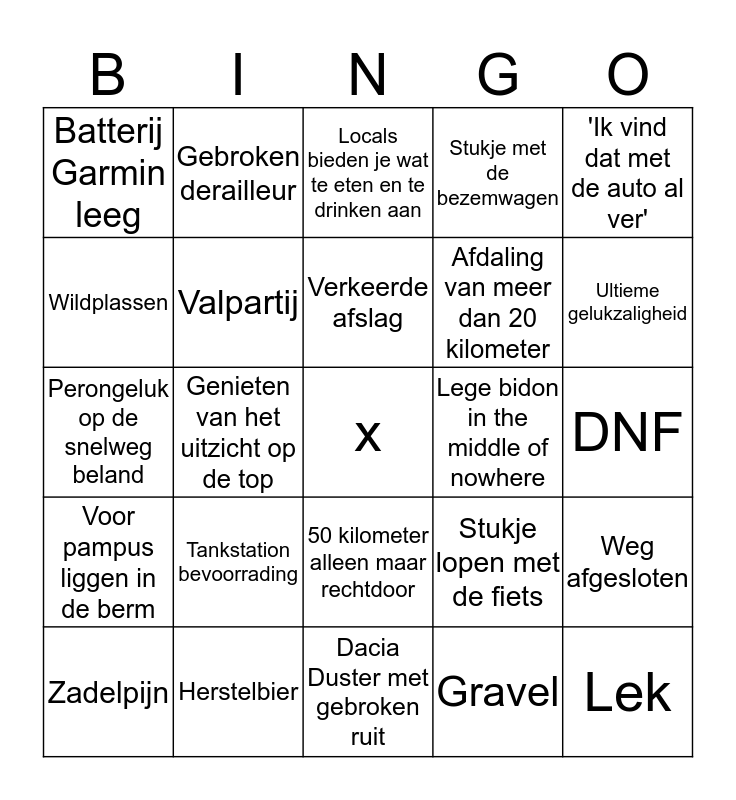 | B | I | N | G | O |
|---|---|---|---|---|
| Batterij Garmin leeg | Gebroken derailleur | Locals bieden je wat te eten en te drinken aan | Stukje met de bezemwagen | 'Ik vind dat met de auto al ver' |
| Wildplassen | Valpartij | Verkeerde afslag | Afdaling van meer dan 20 kilometer | Ultieme gelukzaligheid |
| Perongeluk op de snelweg beland | Genieten van het uitzicht op de top | x | Lege bidon in the middle of nowhere | DNF |
| Voor pampus liggen in de berm | Tankstation bevoorrading | 50 kilometer alleen maar rechtdoor | Stukje lopen met de fiets | Weg afgesloten |
| Zadelpijn | Herstelbier | Dacia Duster met gebroken ruit | Gravel | Lek |